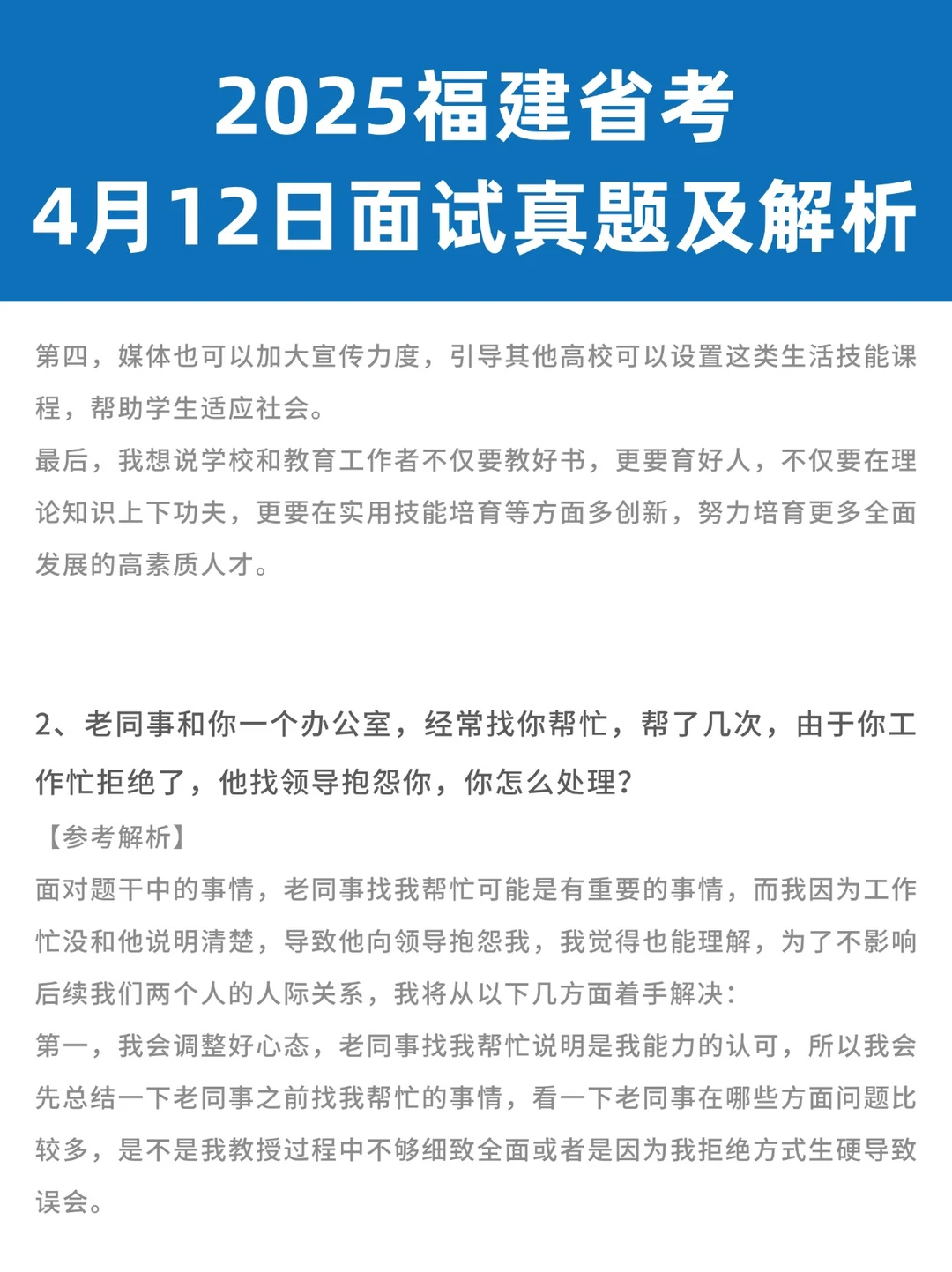 2025福建省考
4月12日面试真题及解析

第四，媒体也可以加大宣传力度，引导其他高校可以设置这类生活技能课程，帮助学生适应社会。
最后，我想说学校和教育工作者不仅要教好书，更要育好人，不仅要在理论知识上下功夫，更要在实用技能培育等方面多创新，努力培育更多全面发展的高素质人才。

2、老同事和你一个办公室，经常找你帮忙，帮了几次，由于你工作忙拒绝了，他找领导抱怨你，你怎么处理？
【参考解析】
面对题干中的事情，老同事找我帮忙可能是有重要的事情，而我因为工作忙没和他说明清楚，导致他向领导抱怨我，我觉得也能理解，为了不影响后续我们两个人的人际关系，我将从以下几方面着手解决：
第一，我会调整好心态，老同事找我帮忙说明是我能力的认可，所以我会先总结一下老同事之前找我帮忙的事情，看一下老同事在哪些方面问题比较多，是不是我教授过程中不够细致全面或者是因为我拒绝方式生硬导致误会。